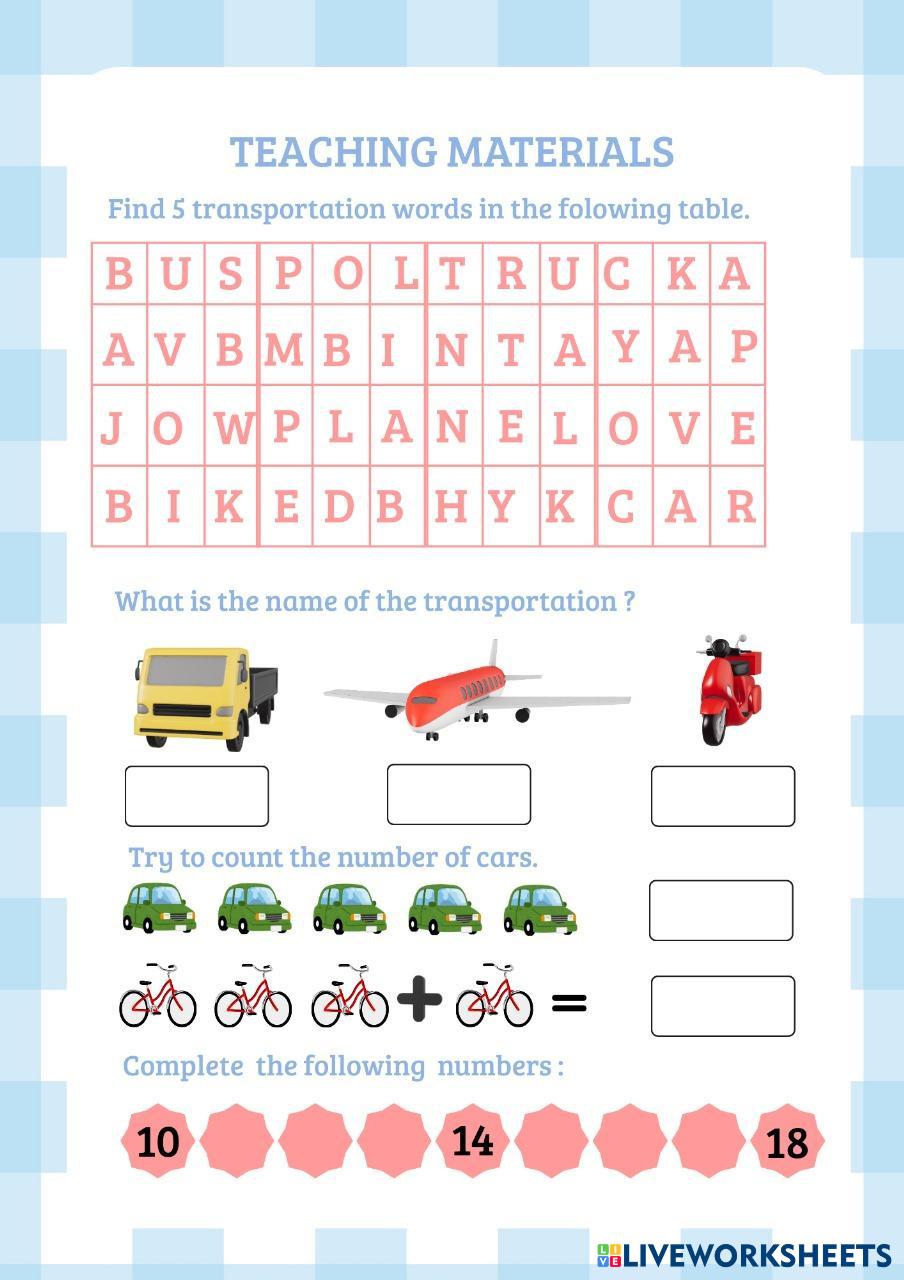 TEACHING MATERIALS

Find 5 transportation words in the folowing table.

| B | U | S | P | O | L | T | R | U | C | K | A |
|---|---|---|---|---|---|---|---|---|---|---|---|
| A | V | B | M | B | I | N | T | A | Y | A | P |
| J | O | W | P | L | A | N | E | L | O | V | E |
| B | I | K | E | D | B | H | Y | K | C | A | R |

What is the name of the transportation ?

Try to count the number of cars.

+ =

Complete the following numbers :

10 14 18

LIVEWORKSHEETS